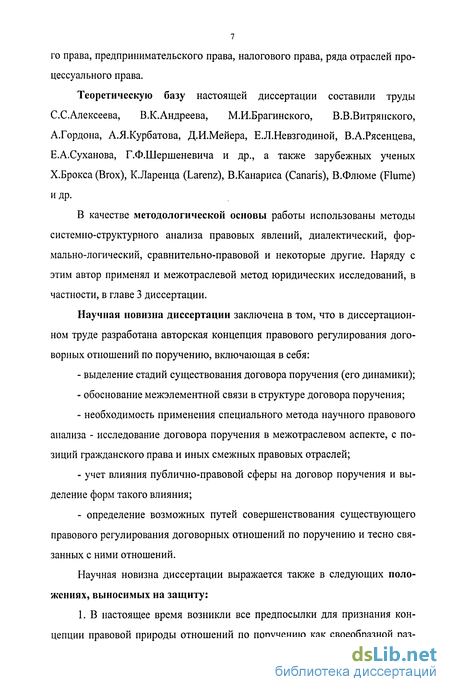 7

го права, предпринимательского права, налогового права, ряда отраслей процессуального права.

Теоретическую базу настоящей диссертации составили труды С.С.Алексеева, В.К.Андреева, М.И.Брагинского, В.В.Витрянского, А.Гордона, А.Я.Курбатова, Д.И.Мейера, Е.Л.Невзгодиной, В.А.Рясенцева, Е.А.Суханова, Г.Ф.Шершеневича и др., а также зарубежных ученых Х.Брокса (Brox), К.Ларенца (Larenz), В.Канариса (Canaris), В.Флюме (Flume) и др.

В качестве методологической основы работы использованы методы системно-структурного анализа правовых явлений, диалектический, формально-логический, сравнительно-правовой и некоторые другие. Наряду с этим автор применял и межотраслевой метод юридических исследований, в частности, в главе 3 диссертации.

Научная новизна диссертации заключена в том, что в диссертационном труде разработана авторская концепция правового регулирования договорных отношений по поручению, включающая в себя:

- выделение стадий существования договора поручения (его динамики);

- обоснование межэлементной связи в структуре договора поручения;

- необходимость применения специального метода научного правового анализа - исследование договора поручения в межотраслевом аспекте, с позиций гражданского права и иных смежных правовых отраслей;

- учет влияния публично-правовой сферы на договор поручения и выделение форм такого влияния;

- определение возможных путей совершенствования существующего правового регулирования договорных отношений по поручению и тесно связанных с ними отношений.

Научная новизна диссертации выражается также в следующих положениях, выносимых на защиту:

1. В настоящее время возникли все предпосылки для признания концепции правовой природы отношений по поручению как своеобразной раз-

dsLib.net
библиотека диссертаций